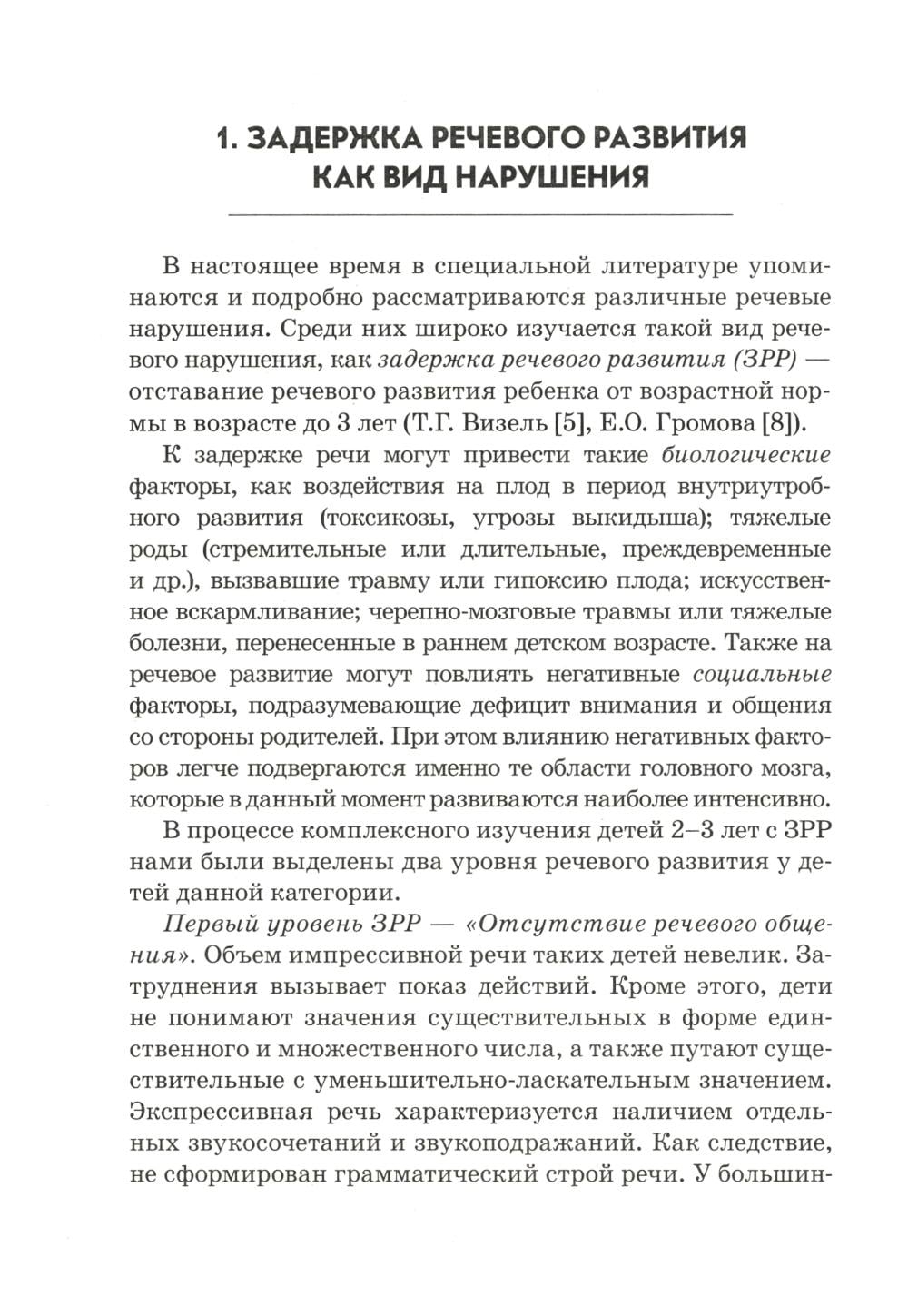 1. ЗАДЕРЖКА РЕЧЕВОГО РАЗВИТИЯ КАК ВИД НАРУШЕНИЯ

В настоящее время в специальной литературе упоминаются и подробно рассматриваются различные речевые нарушения. Среди них широко изучается такой вид речевого нарушения, как задержка речевого развития (ЗРР) — отставание речевого развития ребенка от возрастной нормы в возрасте до 3 лет (Т.Г. Визель [5], Е.О. Громова [8]).

К задержке речи могут привести такие биологические факторы, как воздействия на плод в период внутриутробного развития (токсикозы, угрозы выкидыша); тяжелые роды (стремительные или длительные, преждевременные и др.), вызвавшие травму или гипоксию плода; искусственное вскармливание; черепно-мозговые травмы или тяжелые болезни, перенесенные в раннем детском возрасте. Также на речевое развитие могут повлиять негативные социальные факторы, подразумевающие дефицит внимания и общения со стороны родителей. При этом влиянию негативных факторов легче подвергаются именно те области головного мозга, которые в данный момент развиваются наиболее интенсивно.

В процессе комплексного изучения детей 2–3 лет с ЗРР нами были выделены два уровня речевого развития у детей данной категории.

Первый уровень ЗРР — «Отсутствие речевого общения». Объем импрессивной речи таких детей невелик. Затруднения вызывает показ действий. Кроме этого, дети не понимают значения существительных в форме единственного и множественного числа, а также путают существительные с уменьшительно-ласкательным значением. Экспрессивная речь характеризуется наличием отдельных звукосочетаний и звукоподражаний. Как следствие, не сформирован грамматический строй речи. У большин-